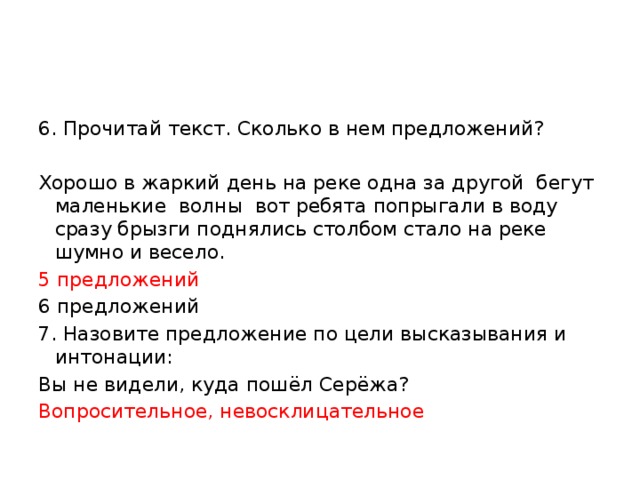 6. Прочитай текст. Сколько в нем предложений?

Хорошо в жаркий день на реке одна за другой бегут маленькие волны вот ребята попрыгали в воду сразу брызги поднялись столбом стало на реке шумно и весело.

5 предложений

6 предложений

7. Назовите предложение по цели высказывания и интонации:

Вы не видели, куда пошёл Серёжа?

Вопросительное, невосклицательное